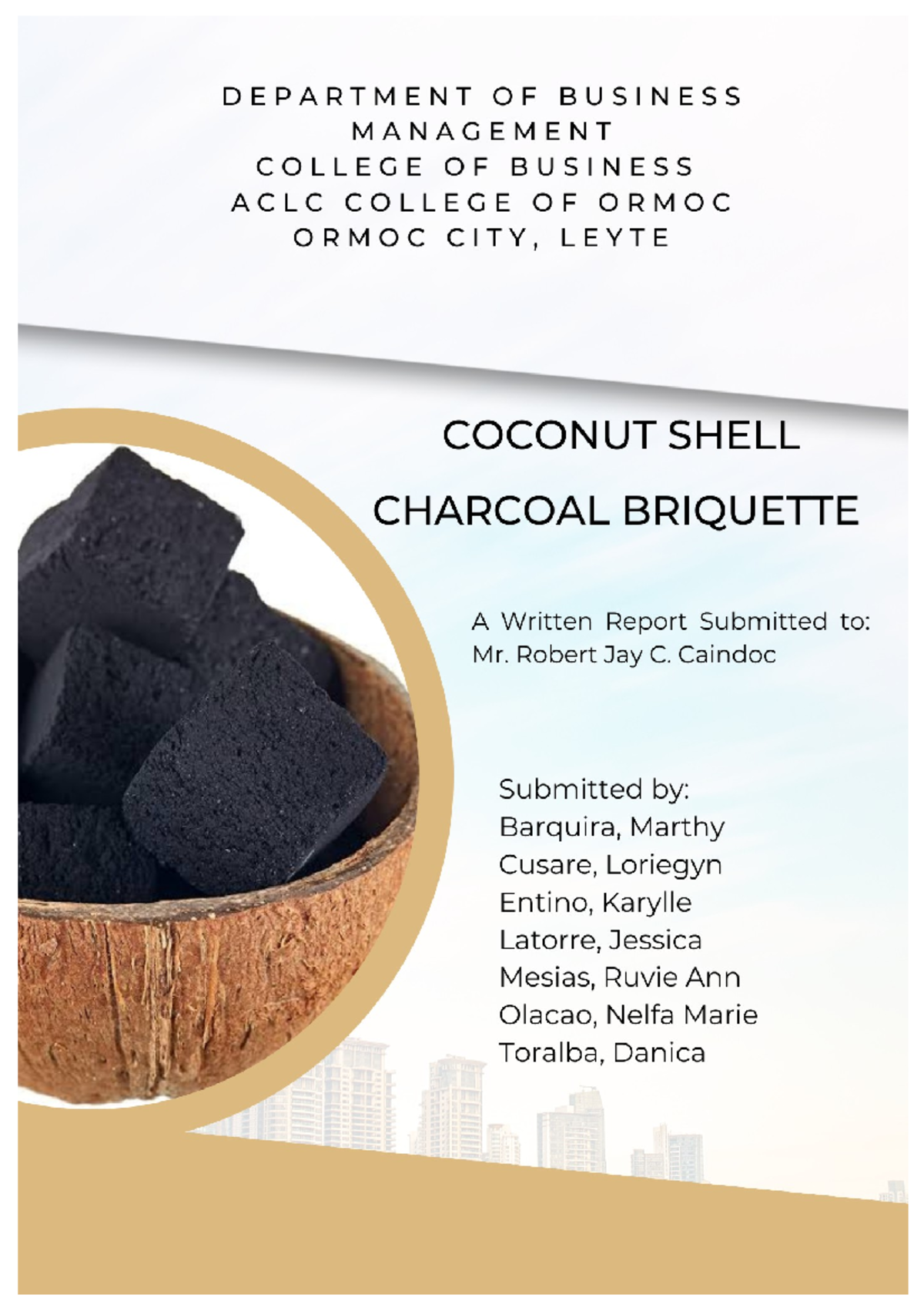 DEPARTMENT OF BUSINESS MANAGEMENT
COLLEGE OF BUSINESS
ACLC COLLEGE OF ORMOC
ORMOC CITY, LEYTE

COCONUT SHELL
CHARCOAL BRIQUETTE

A Written Report Submitted to:
Mr. Robert Jay C. Caindoc

Submitted by:
Barquira, Marthy
Cusare, Loriegyn
Entino, Karylle
Latorre, Jessica
Mesias, Ruvie Ann
Olacao, Nelfa Marie
Toralba, Danica